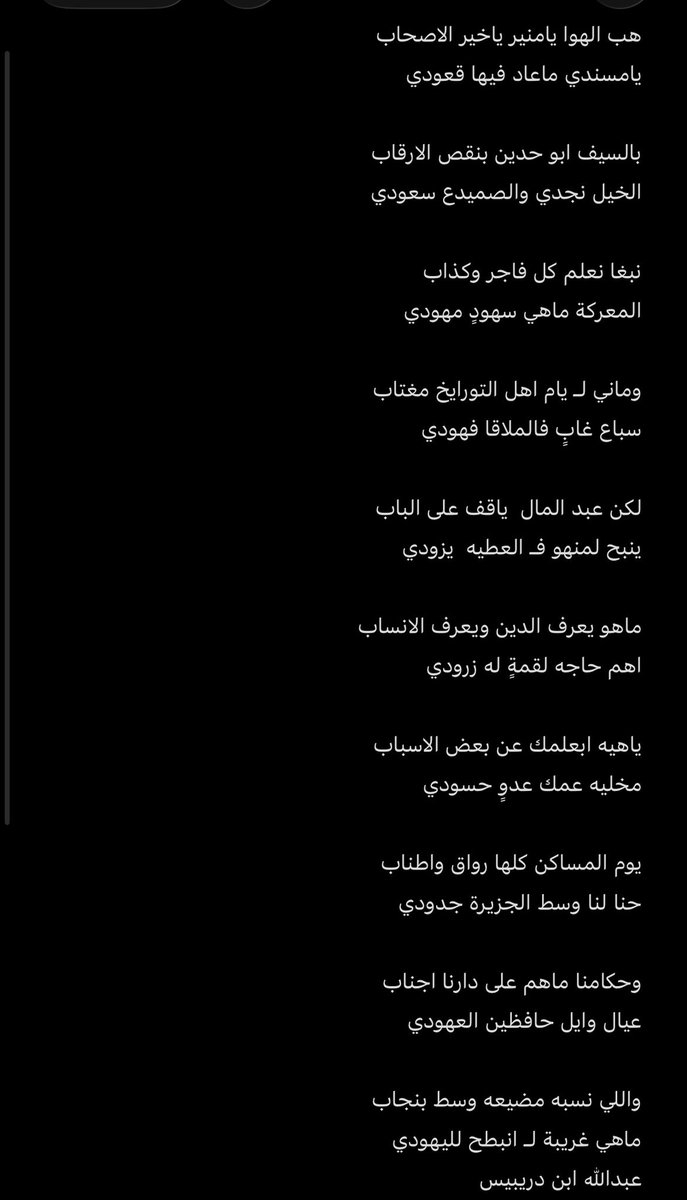 هب الهوا يامنير ياخير الاصحاب
يامسندي ماعاد فيها قعودي

بالسيف ابو حدين بنقص الارقاب
الخيل نجدي والصميدع سعودي

نبغا نعلم كل فاجر وكذاب
المعركة ماهي سهودٍ مهودي

وماني لـ يام اهل التورايخ مغتاب
سباع غابٍ فالملاقا فهودي

لكن عبد المال ياقف على الباب
ينبح لمنهو فـ العطيه يزودي

ماهو يعرف الدين ويعرف الانساب
اهم حاجه لقمةٍ له زرودي

ياهيه ابعلمك عن بعض الاسباب
مخليه عمك عدوٍ حسودي

يوم المساكن كلها رواق واطناب
حنا لنا وسط الجزيرة جدودي

وحكامنا ماهم على دارنا اجناب
عيال وايل حافظين العهودي

واللي نسبه مضيعه وسط بنجاب
ماهي غريبة لـ انبطح لليهودي
عبدالله ابن دريبيس